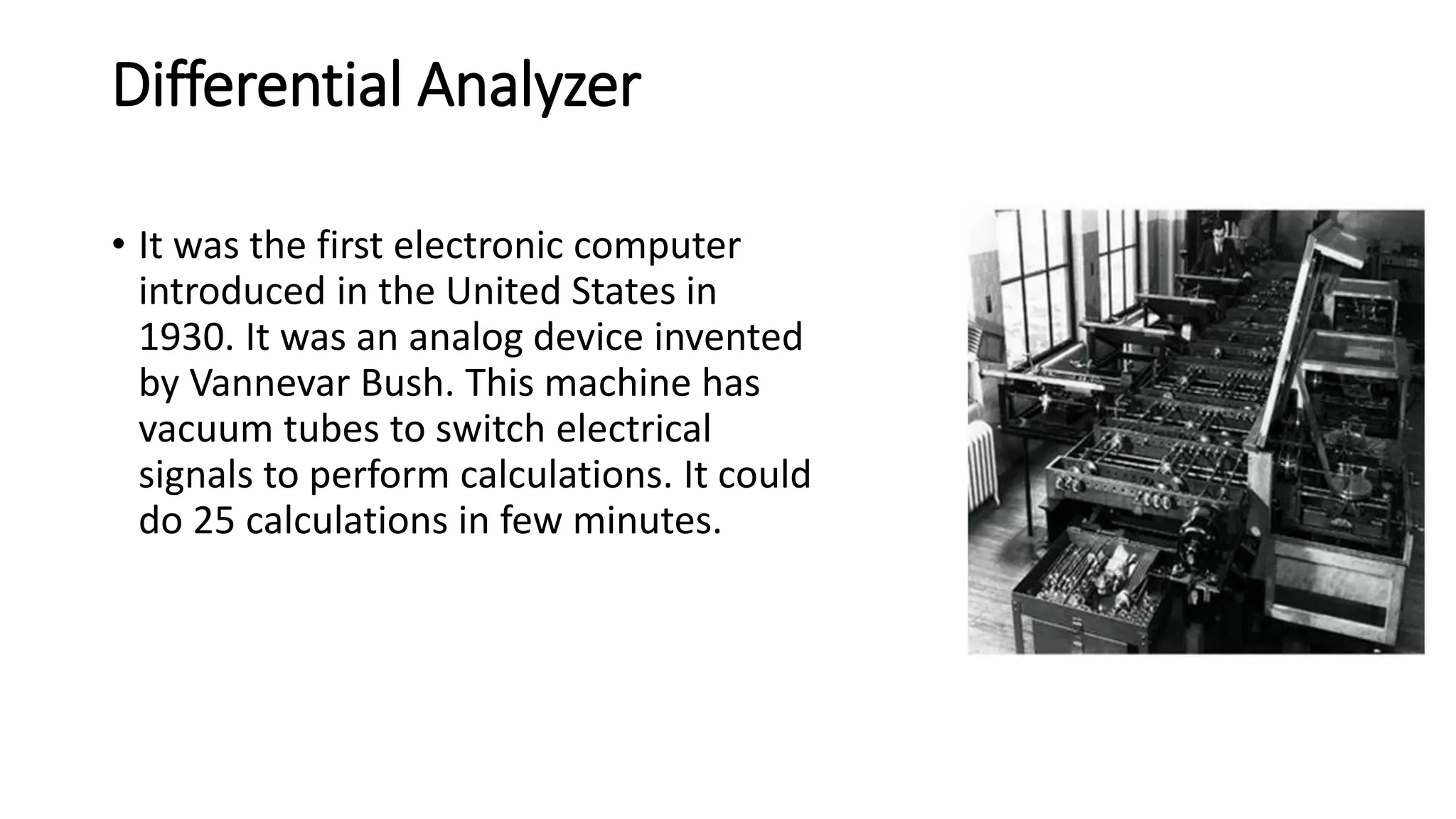 Differential Analyzer

• It was the first electronic computer introduced in the United States in 1930. It was an analog device invented by Vannevar Bush. This machine has vacuum tubes to switch electrical signals to perform calculations. It could do 25 calculations in few minutes.